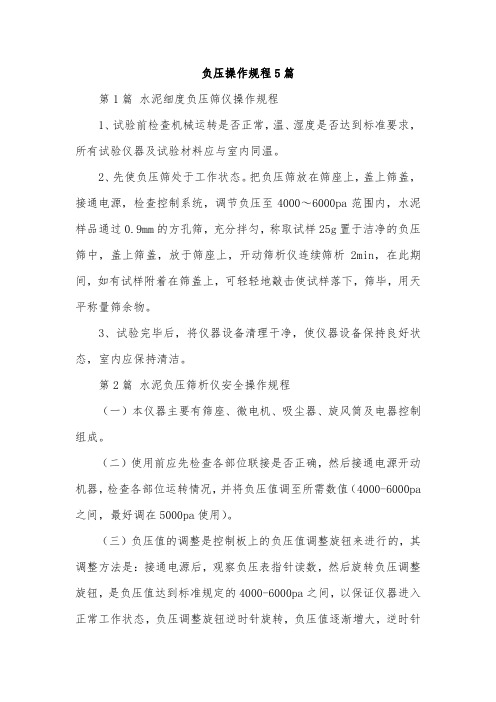 负压操作规程5篇

第1篇 水泥细度负压筛仪操作规程

1、试验前检查机械运转是否正常，温、湿度是否达到标准要求，所有试验仪器及试验材料应与室内同温。

2、先使负压筛处于工作状态。把负压筛放在筛座上，盖上筛盖，接通电源，检查控制系统，调节负压至4000～6000pa范围内，水泥样品通过0.9mm的方孔筛，充分拌匀，称取试样25g置于洁净的负压筛中，盖上筛盖，放于筛座上，开动筛析仪连续筛析2min，在此期间，如有试样附着在筛盖上，可轻轻地敲击使试样落下，筛毕，用天平称量筛余物。

3、试验完毕后，将仪器设备清理干净，使仪器设备保持良好状态，室内应保持清洁。

第2篇 水泥负压筛析仪安全操作规程

（一）本仪器主要有筛座、微电机、吸尘器、旋风筒及电器控制组成。

（二）使用前应先检查各部位联接是否正确，然后接通电源开动机器，检查各部位运转情况，并将负压值调至所需数值（4000-6000pa之间，最好调在5000pa使用）。

（三）负压值的调整是控制板上的负压值调整旋钮来进行的，其调整方法是：接通电源后，观察负压表指针读数，然后旋转负压调整旋钮，是负压值达到标准规定的4000-6000pa之间，以保证仪器进入正常工作状态，负压调整旋钮逆时针旋转，负压值逐渐增大，逆时针